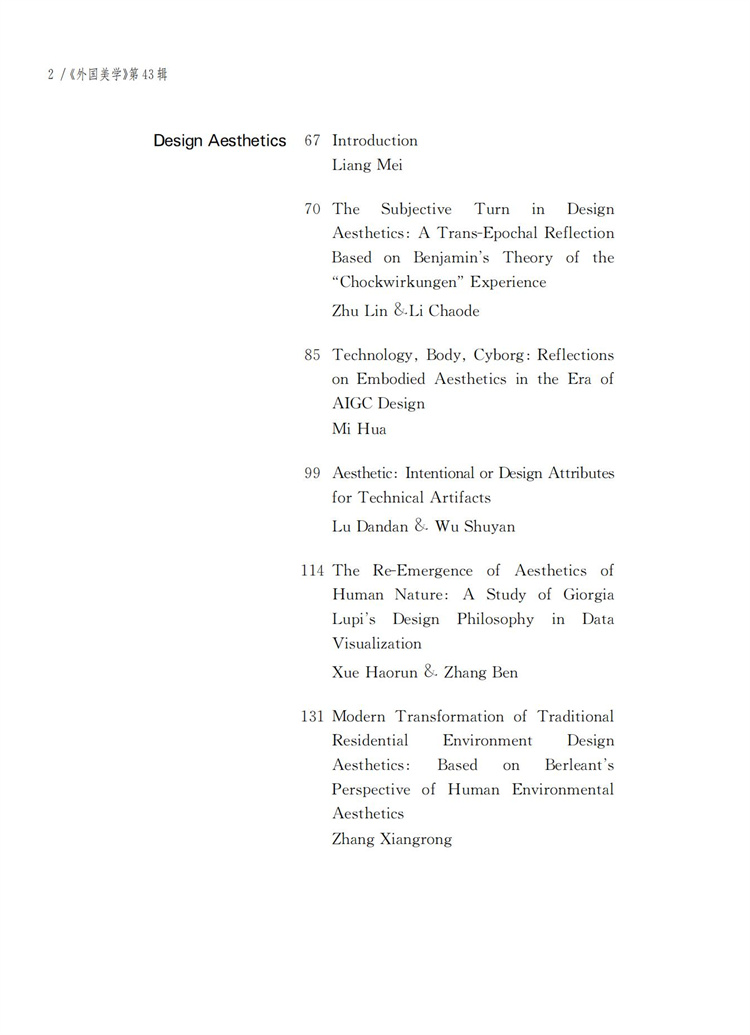 2 /《外国美学》第43辑

Design Aesthetics

67 Introduction
Liang Mei

70 The Subjective Turn in Design Aesthetics: A Trans-Epochal Reflection Based on Benjamin's Theory of the "Chockwirkungen" Experience
Zhu Lin & Li Chaode

85 Technology, Body, Cyborg: Reflections on Embodied Aesthetics in the Era of AIGC Design
Mi Hua

99 Aesthetic: Intentional or Design Attributes for Technical Artifacts
Lu Dandan & Wu Shuyan

114 The Re-Emergence of Aesthetics of Human Nature: A Study of Giorgia Lupi's Design Philosophy in Data Visualization
Xue Haorun & Zhang Ben

131 Modern Transformation of Traditional Residential Environment Design Aesthetics: Based on Berleant's Perspective of Human Environmental Aesthetics
Zhang Xiangrong